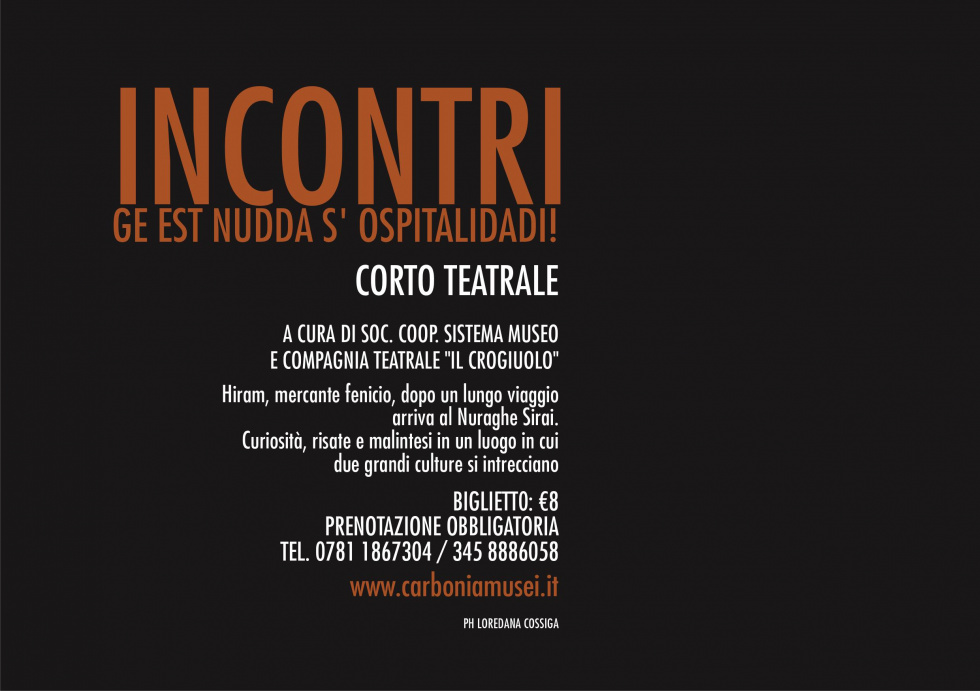 INCONTRI
GE EST NUDDA S' OSPITALIDADI!

CORTO TEATRALE

A CURA DI SOC. COOP. SISTEMA MUSEO
E COMPAGNIA TEATRALE "IL CROGIUOLO"

Hiram, mercante fenicio, dopo un lungo viaggio arriva al Nuraghe Sirai. Curiosità, risate e malintesi in un luogo in cui due grandi culture si intrecciano

BIGLIETTO: €8
PRENOTAZIONE OBBLIGATORIA
TEL. 0781 1867304 / 345 8886058

www.carboniamusei.it

PH LOREDANA COSSIGA